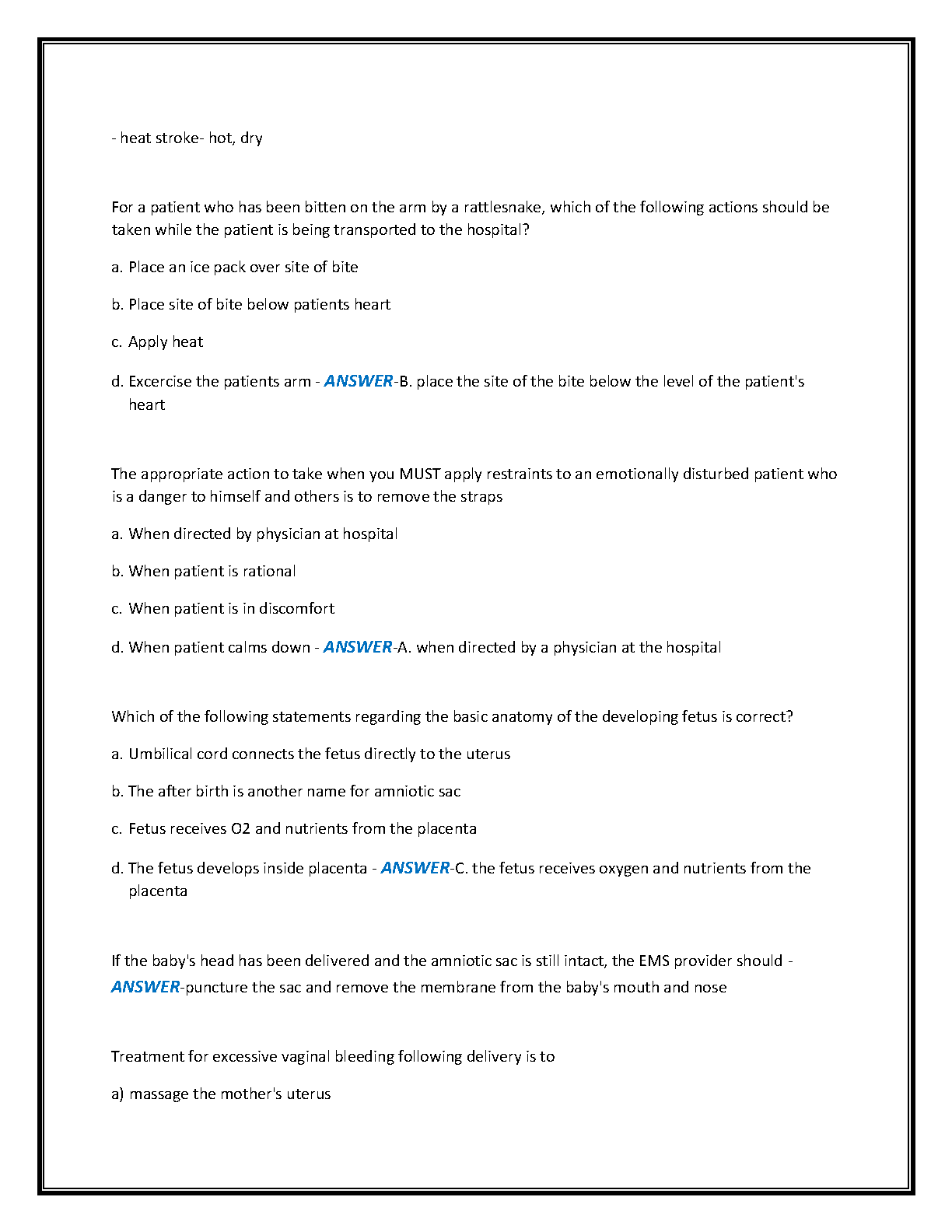 - heat stroke- hot, dry

For a patient who has been bitten on the arm by a rattlesnake, which of the following actions should be taken while the patient is being transported to the hospital?

a. Place an ice pack over site of bite

b. Place site of bite below patients heart

c. Apply heat

d. Excercise the patients arm - ANSWER-B. place the site of the bite below the level of the patient's heart

The appropriate action to take when you MUST apply restraints to an emotionally disturbed patient who is a danger to himself and others is to remove the straps

a. When directed by physician at hospital

b. When patient is rational

c. When patient is in discomfort

d. When patient calms down - ANSWER-A. when directed by a physician at the hospital

Which of the following statements regarding the basic anatomy of the developing fetus is correct?

a. Umbilical cord connects the fetus directly to the uterus

b. The after birth is another name for amniotic sac

c. Fetus receives O2 and nutrients from the placenta

d. The fetus develops inside placenta - ANSWER-C. the fetus receives oxygen and nutrients from the placenta

If the baby's head has been delivered and the amniotic sac is still intact, the EMS provider should - ANSWER-puncture the sac and remove the membrane from the baby's mouth and nose

Treatment for excessive vaginal bleeding following delivery is to

a) massage the mother's uterus